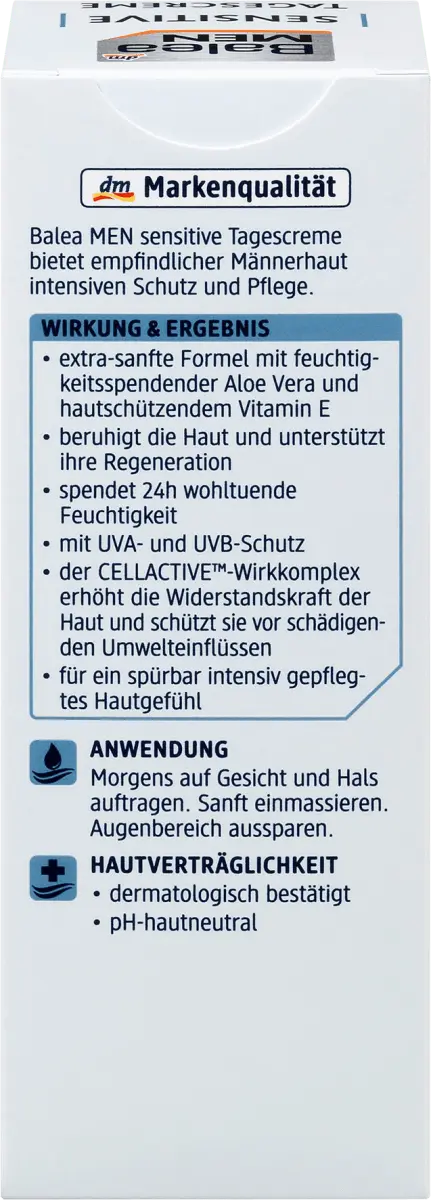 Balea MEN SENSITIVE TAGESCREME

dm Markenqualität

Balea MEN sensitive Tagescreme bietet empfindlicher Männerhaut intensiven Schutz und Pflege.

WIRKUNG & ERGEBNIS

• extra-sanfte Formel mit feuchtigkeitsspendender Aloe Vera und hautschützendem Vitamin E
• beruhigt die Haut und unterstützt ihre Regeneration
• spendet 24h wohltuende Feuchtigkeit
• mit UVA- und UVB-Schutz
• der CELLACTIVE™-Wirkkomplex erhöht die Widerstandskraft der Haut und schützt sie vor schädigenden Umwelteinflüssen
• für ein spürbar intensiv gepflegtes Hautgefühl

ANWENDUNG
Morgens auf Gesicht und Hals auftragen. Sanft einmassieren. Augenbereich aussparen.

HAUTVERTRÄGLICHKEIT
• dermatologisch bestätigt
• pH-hautneutral